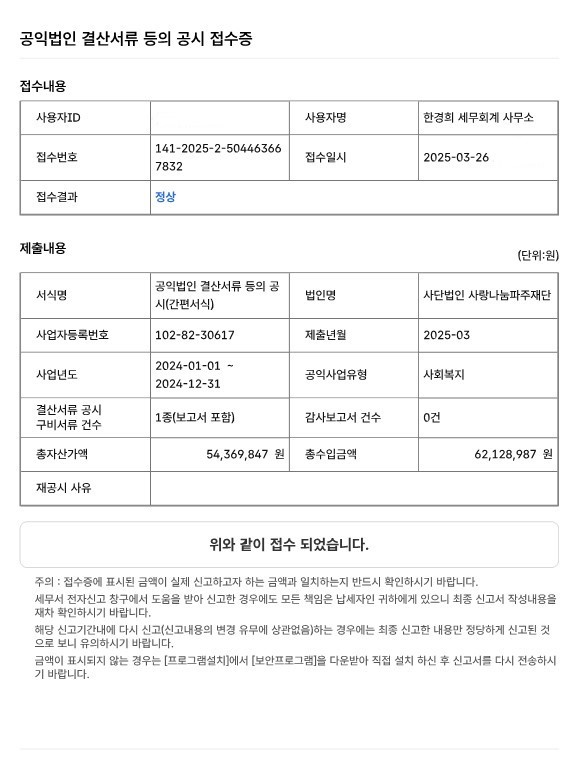 공익법인 결산서류 등의 공시 접수증

접수내용

| 사용자ID | | 사용자명 | 한경희 세무회계 사무소 |
|---|---|---|---|
| 접수번호 | 141-2025-2-504463667832 | 접수일시 | 2025-03-26 |
| 접수결과 | 정상 | | |

제출내용

(단위:원)

| 서식명 | 공익법인 결산서류 등의 공시(간편서식) | 법인명 | 사단법인 사랑나눔파주재단 |
|---|---|---|---|
| 사업자등록번호 | 102-82-30617 | 제출년월 | 2025-03 |
| 사업년도 | 2024-01-01 ~ 2024-12-31 | 공익사업유형 | 사회복지 |
| 결산서류 공시 구비서류 건수 | 1종(보고서 포함) | 감사보고서 건수 | 0건 |
| 총자산가액 | 54,369,847 원 | 총수입금액 | 62,128,987 원 |
| 재공시 사유 | | | |

위와 같이 접수 되었습니다.

주의 : 접수증에 표시된 금액이 실제 신고하고자 하는 금액과 일치하는지 반드시 확인하시기 바랍니다.

세무서 전자신고 창구에서 도움을 받아 신고한 경우에도 모든 책임은 납세자인 귀하에게 있으니 최종 신고서 작성내용을 재차 확인하시기 바랍니다.

해당 신고기간내에 다시 신고(신고내용의 변경 유무에 상관없음)하는 경우에는 최종 신고한 내용만 정당하게 신고된 것으로 보니 유의하시기 바랍니다.

금액이 표시되지 않는 경우는 [프로그램설치]에서 [보안프로그램]을 다운받아 직접 설치 하신 후 신고서를 다시 전송하시기 바랍니다.